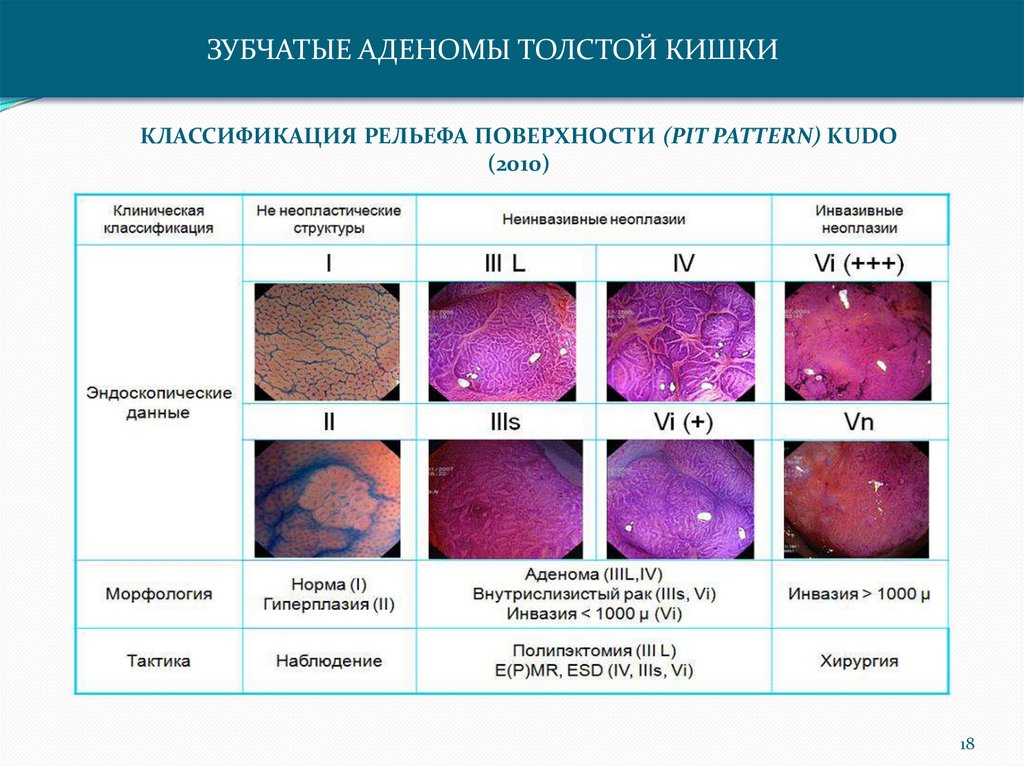 ЗУБЧАТЫЕ АДЕНОМЫ ТОЛСТОЙ КИШКИ

КЛАССИФИКАЦИЯ РЕЛЬЕФА ПОВЕРХНОСТИ (PIT PATTERN) KUDO (2010)

| Клиническая классификация | Не неопластические структуры | Неинвазивные неоплазии | | Инвазивные неоплазии |
|---|---|---|---|---|
| Эндоскопические данные | I | III L | IV | Vi (+++) |
| | II | IIIs | Vi (+) | Vn |
| Морфология | Норма (I) Гиперплазия (II) | Аденома (IIIL,IV) Внутрислизистый рак (IIIs, Vi) Инвазия < 1000 μ (Vi) | | Инвазия > 1000 μ |
| Тактика | Наблюдение | Полипэктомия (III L) E(P)MR, ESD (IV, IIIs, Vi) | | Хирургия |

18